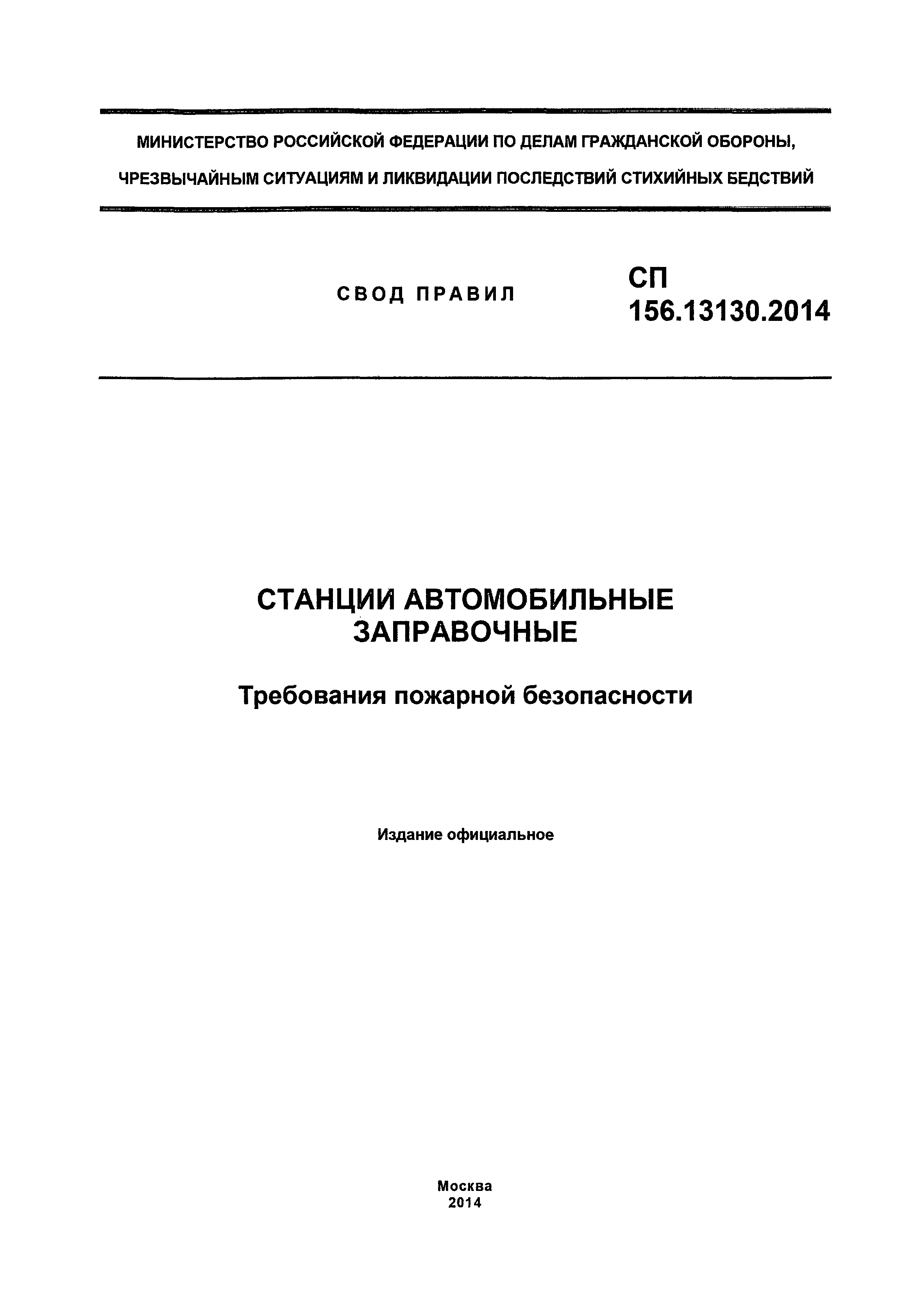 МИНИСТЕРСТВО РОССИЙСКОЙ ФЕДЕРАЦИИ ПО ДЕЛАМ ГРАЖДАНСКОЙ ОБОРОНЫ,
ЧРЕЗВЫЧАЙНЫМ СИТУАЦИЯМ И ЛИКВИДАЦИИ ПОСЛЕДСТВИЙ СТИХИЙНЫХ БЕДСТВИЙ

СВОД ПРАВИЛ

СП
156.13130.2014

СТАНЦИИ АВТОМОБИЛЬНЫЕ
ЗАПРАВОЧНЫЕ

Требования пожарной безопасности

Издание официальное

Москва
2014